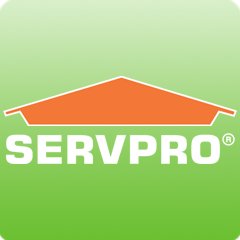 SERVPRO®